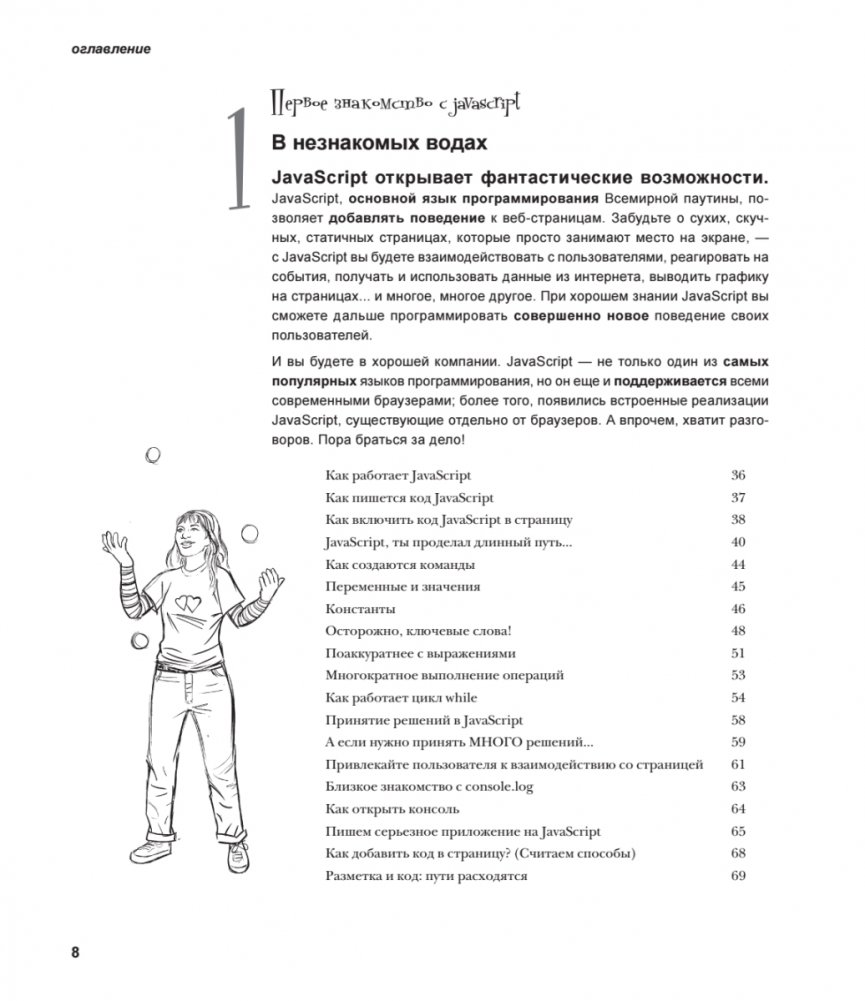 оглавление

1

Первое знакомство с javascript

В незнакомых водах

JavaScript открывает фантастические возможности. JavaScript, основной язык программирования Всемирной паутины, позволяет добавлять поведение к веб-страницам. Забудьте о сухих, скучных, статичных страницах, которые просто занимают место на экране, — с JavaScript вы будете взаимодействовать с пользователями, реагировать на события, получать и использовать данные из интернета, выводить графику на страницах... и многое, многое другое. При хорошем знании JavaScript вы сможете дальше программировать совершенно новое поведение своих пользователей.

И вы будете в хорошей компании. JavaScript — не только один из самых популярных языков программирования, но он еще и поддерживается всеми современными браузерами; более того, появились встроенные реализации JavaScript, существующие отдельно от браузеров. А впрочем, хватит разговоров. Пора браться за дело!

| | |
|---|---|
| Как работает JavaScript | 36 |
| Как пишется код JavaScript | 37 |
| Как включить код JavaScript в страницу | 38 |
| JavaScript, ты проделал длинный путь... | 40 |
| Как создаются команды | 44 |
| Переменные и значения | 45 |
| Константы | 46 |
| Осторожно, ключевые слова! | 48 |
| Поаккуратнее с выражениями | 51 |
| Многократное выполнение операций | 53 |
| Как работает цикл while | 54 |
| Принятие решений в JavaScript | 58 |
| А если нужно принять МНОГО решений... | 59 |
| Привлекайте пользователя к взаимодействию со страницей | 61 |
| Близкое знакомство с console.log | 63 |
| Как открыть консоль | 64 |
| Пишем серьезное приложение на JavaScript | 65 |
| Как добавить код в страницу? (Считаем способы) | 68 |
| Разметка и код: пути расходятся | 69 |

8